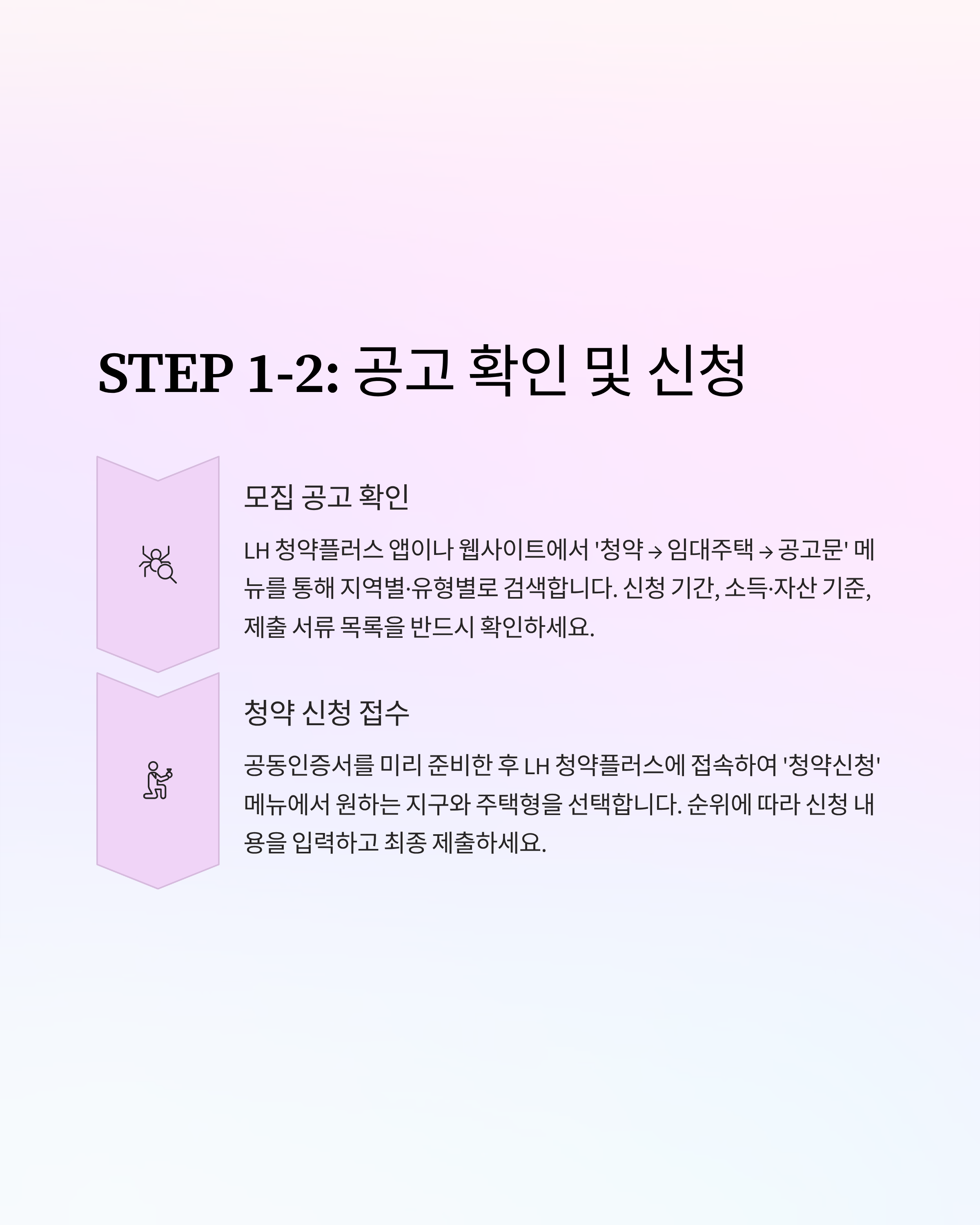 STEP 1-2: 공고 확인 및 신청

모집 공고 확인

LH 청약플러스 앱이나 웹사이트에서 '청약 → 임대주택 → 공고문' 메뉴를 통해 지역별·유형별로 검색합니다. 신청 기간, 소득·자산 기준, 제출 서류 목록을 반드시 확인하세요.

청약 신청 접수

공동인증서를 미리 준비한 후 LH 청약플러스에 접속하여 '청약신청' 메뉴에서 원하는 지구와 주택형을 선택합니다. 순위에 따라 신청 내용을 입력하고 최종 제출하세요.